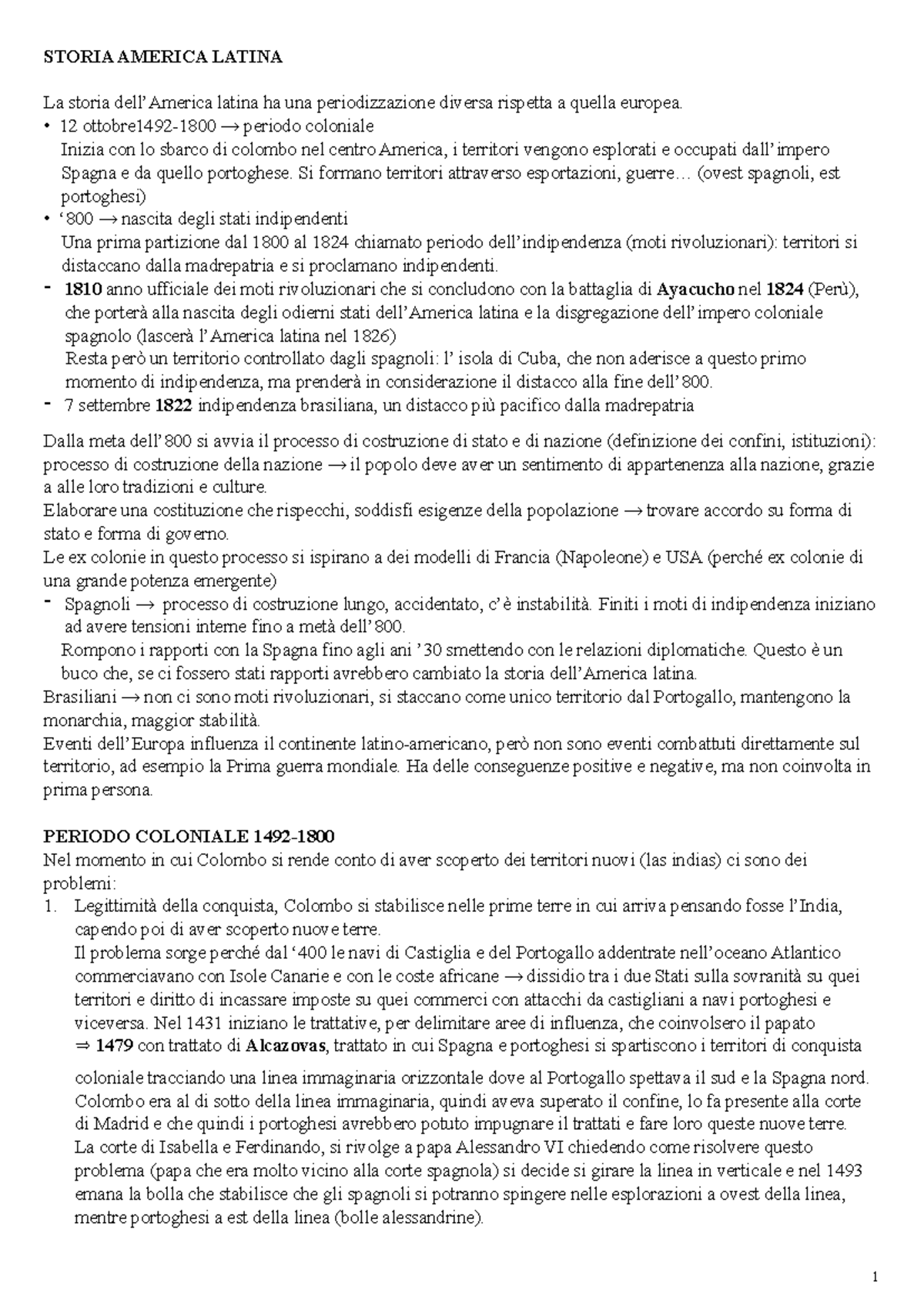 STORIA AMERICA LATINA

La storia dell'America latina ha una periodizzazione diversa rispetta a quella europea.

• 12 ottobre1492-1800 → periodo coloniale
Inizia con lo sbarco di colombo nel centro America, i territori vengono esplorati e occupati dall'impero Spagna e da quello portoghese. Si formano territori attraverso esportazioni, guerre… (ovest spagnoli, est portoghesi)
• '800 → nascita degli stati indipendenti
Una prima partizione dal 1800 al 1824 chiamato periodo dell'indipendenza (moti rivoluzionari): territori si distaccano dalla madrepatria e si proclamano indipendenti.
- 1810 anno ufficiale dei moti rivoluzionari che si concludono con la battaglia di Ayacucho nel 1824 (Perù), che porterà alla nascita degli odierni stati dell'America latina e la disgregazione dell'impero coloniale spagnolo (lascerà l'America latina nel 1826)
Resta però un territorio controllato dagli spagnoli: l' isola di Cuba, che non aderisce a questo primo momento di indipendenza, ma prenderà in considerazione il distacco alla fine dell'800.
- 7 settembre 1822 indipendenza brasiliana, un distacco più pacifico dalla madrepatria

Dalla meta dell'800 si avvia il processo di costruzione di stato e di nazione (definizione dei confini, istituzioni): processo di costruzione della nazione → il popolo deve aver un sentimento di appartenenza alla nazione, grazie a alle loro tradizioni e culture.
Elaborare una costituzione che rispecchi, soddisfi esigenze della popolazione → trovare accordo su forma di stato e forma di governo.
Le ex colonie in questo processo si ispirano a dei modelli di Francia (Napoleone) e USA (perché ex colonie di una grande potenza emergente)
- Spagnoli → processo di costruzione lungo, accidentato, c'è instabilità. Finiti i moti di indipendenza iniziano ad avere tensioni interne fino a metà dell'800.
Rompono i rapporti con la Spagna fino agli ani '30 smettendo con le relazioni diplomatiche. Questo è un buco che, se ci fossero stati rapporti avrebbero cambiato la storia dell'America latina.
Brasiliani → non ci sono moti rivoluzionari, si staccano come unico territorio dal Portogallo, mantengono la monarchia, maggior stabilità.
Eventi dell'Europa influenza il continente latino-americano, però non sono eventi combattuti direttamente sul territorio, ad esempio la Prima guerra mondiale. Ha delle conseguenze positive e negative, ma non coinvolta in prima persona.

PERIODO COLONIALE 1492-1800
Nel momento in cui Colombo si rende conto di aver scoperto dei territori nuovi (las indias) ci sono dei problemi:
1. Legittimità della conquista, Colombo si stabilisce nelle prime terre in cui arriva pensando fosse l'India, capendo poi di aver scoperto nuove terre.
Il problema sorge perché dal '400 le navi di Castiglia e del Portogallo addentrate nell'oceano Atlantico commerciavano con Isole Canarie e con le coste africane → dissidio tra i due Stati sulla sovranità su quei territori e diritto di incassare imposte su quei commerci con attacchi da castigliani a navi portoghesi e viceversa. Nel 1431 iniziano le trattative, per delimitare aree di influenza, che coinvolsero il papato ⇒ 1479 con trattato di Alcazovas, trattato in cui Spagna e portoghesi si spartiscono i territori di conquista coloniale tracciando una linea immaginaria orizzontale dove al Portogallo spettava il sud e la Spagna nord. Colombo era al di sotto della linea immaginaria, quindi aveva superato il confine, lo fa presente alla corte di Madrid e che quindi i portoghesi avrebbero potuto impugnare il trattati e fare loro queste nuove terre. La corte di Isabella e Ferdinando, si rivolge a papa Alessandro VI chiedendo come risolvere questo problema (papa che era molto vicino alla corte spagnola) si decide si girare la linea in verticale e nel 1493 emana la bolla che stabilisce che gli spagnoli si potranno spingere nelle esplorazioni a ovest della linea, mentre portoghesi a est della linea (bolle alessandrine).

1